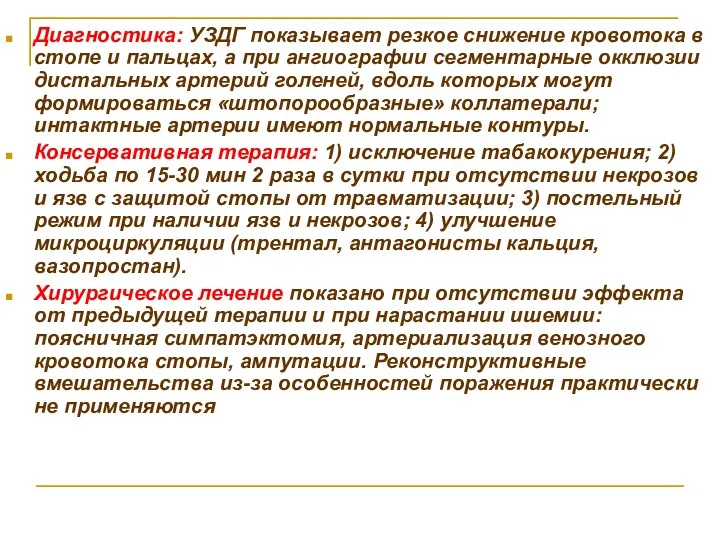 Диагностика: УЗДГ показывает резкое снижение кровотока в стопе и пальцах, а при ангиографии сегментарные окклюзии дистальных артерий голеней, вдоль которых могут формироваться «штопорообразные» коллатерали; интактные артерии имеют нормальные контуры.

Консервативная терапия: 1) исключение табакокурения; 2) ходьба по 15-30 мин 2 раза в сутки при отсутствии некрозов и язв с защитой стопы от травматизации; 3) постельный режим при наличии язв и некрозов; 4) улучшение микроциркуляции (трентал, антагонисты кальция, вазопростан).

Хирургическое лечение показано при отсутствии эффекта от предыдущей терапии и при нарастании ишемии: поясничная симпатэктомия, артериализация венозного кровотока стопы, ампутации. Реконструктивные вмешательства из-за особенностей поражения практически не применяются